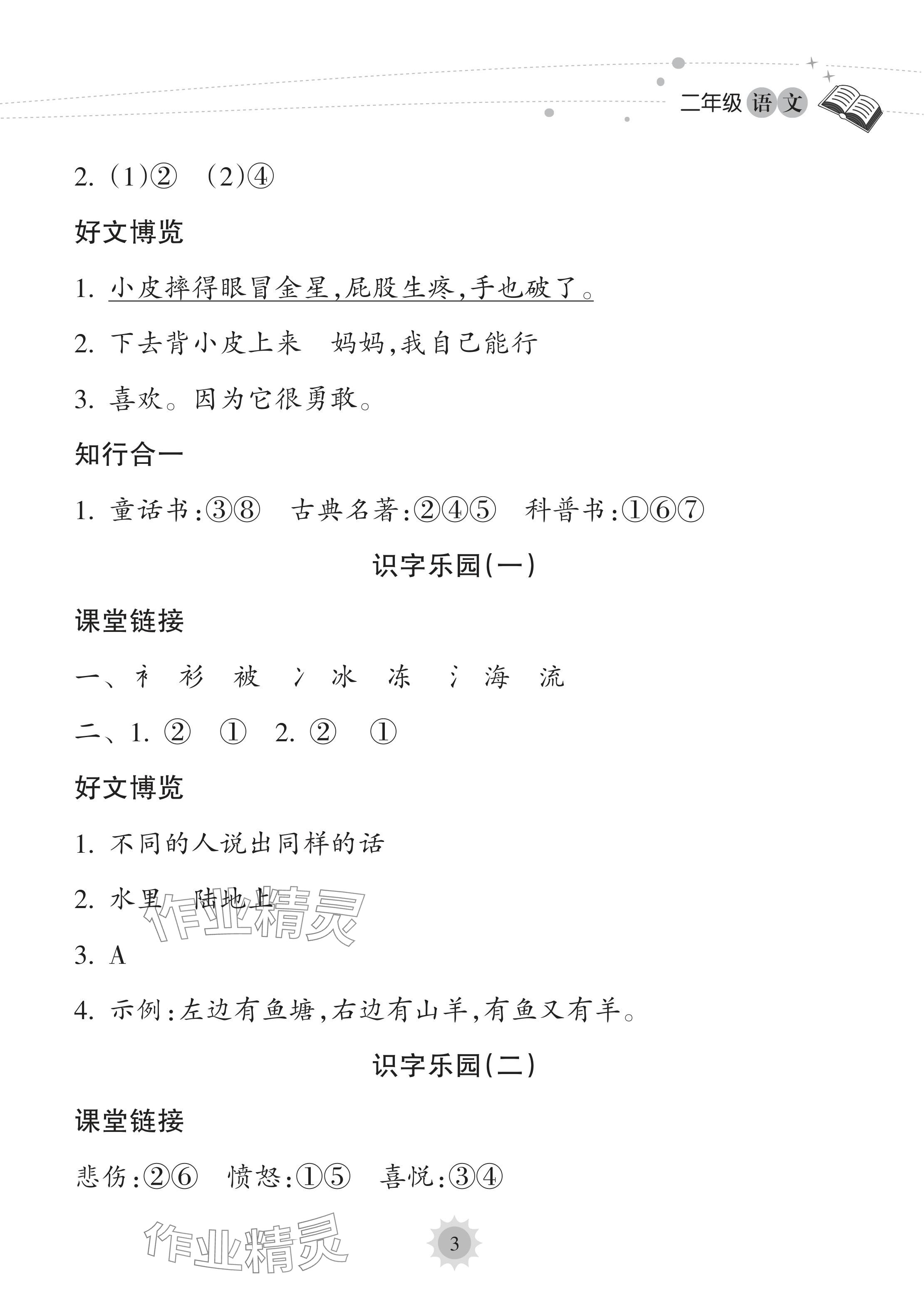 二年级 语文

2. (1)② (2)④

好文博览

1. 小皮摔得眼冒金星，屁股生疼，手也破了。

2. 下去背小皮上来 妈妈，我自己能行

3. 喜欢。因为它很勇敢。

知行合一

1. 童话书：③⑧ 古典名著：②④⑤ 科普书：①⑥⑦

识字乐园(一)

课堂链接

一、衤 衫 被 冫 冰 冻 氵 海 流

二、1. ② ① 2. ② ①

好文博览

1. 不同的人说出同样的话

2. 水里 陆地上

作业精灵

3. A

4. 示例：左边有鱼塘，右边有山羊，有鱼又有羊。

识字乐园(二)

课堂链接

悲伤：②⑥ 愤怒：①⑤ 喜悦：③④

作业精灵

3